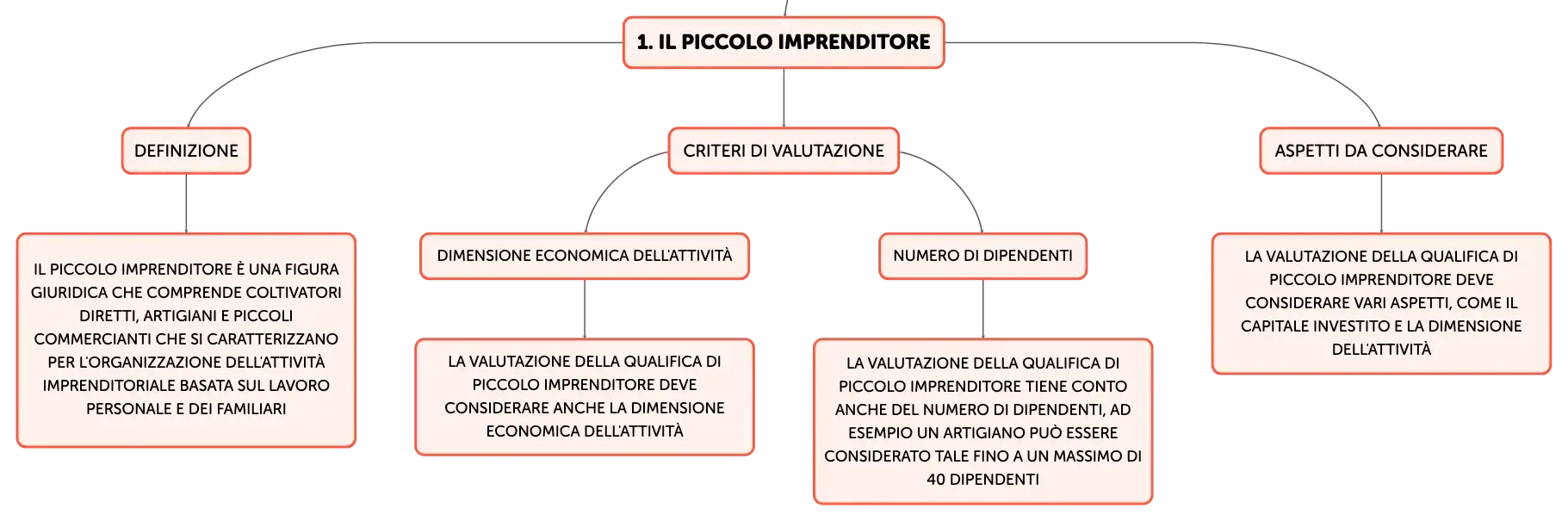 1. IL PICCOLO IMPRENDITORE

DEFINIZIONE

IL PICCOLO IMPRENDITORE È UNA FIGURA GIURIDICA CHE COMPRENDE COLTIVATORI DIRETTI, ARTIGIANI E PICCOLI COMMERCIANTI CHE SI CARATTERIZZANO PER L'ORGANIZZAZIONE DELL'ATTIVITÀ IMPRENDITORIALE BASATA SUL LAVORO PERSONALE E DEI FAMILIARI

CRITERI DI VALUTAZIONE

DIMENSIONE ECONOMICA DELL'ATTIVITÀ

LA VALUTAZIONE DELLA QUALIFICA DI PICCOLO IMPRENDITORE DEVE CONSIDERARE ANCHE LA DIMENSIONE ECONOMICA DELL'ATTIVITÀ

NUMERO DI DIPENDENTI

LA VALUTAZIONE DELLA QUALIFICA DI PICCOLO IMPRENDITORE TIENE CONTO ANCHE DEL NUMERO DI DIPENDENTI, AD ESEMPIO UN ARTIGIANO PUÒ ESSERE CONSIDERATO TALE FINO A UN MASSIMO DI 40 DIPENDENTI

ASPETTI DA CONSIDERARE

LA VALUTAZIONE DELLA QUALIFICA DI PICCOLO IMPRENDITORE DEVE CONSIDERARE VARI ASPETTI, COME IL CAPITALE INVESTITO E LA DIMENSIONE DELL'ATTIVITÀ